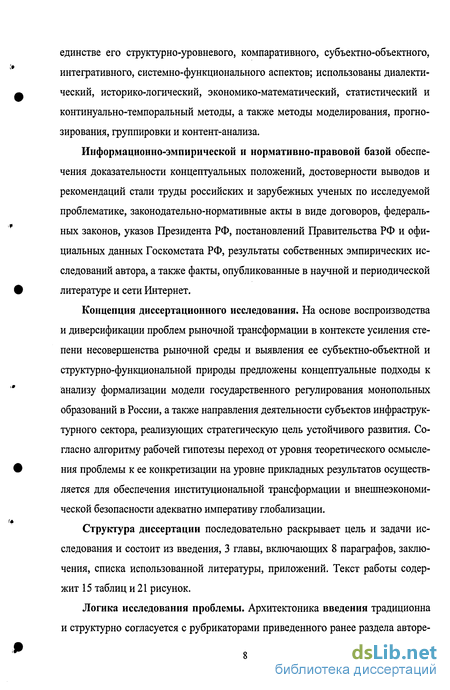 единстве его структурно-уровневого, компаративного, субъектно-объектного, интегративного, системно-функционального аспектов; использованы диалектический, историко-логический, экономико-математический, статистический и континуально-темпоральный методы, а также методы моделирования, прогнозирования, группировки и контент-анализа.

Информационно-эмпирической и нормативно-правовой базой обеспечения доказательности концептуальных положений, достоверности выводов и рекомендаций стали труды российских и зарубежных ученых по исследуемой проблематике, законодательно-нормативные акты в виде договоров, федеральных законов, указов Президента РФ, постановлений Правительства РФ и официальных данных Госкомстата РФ, результаты собственных эмпирических исследований автора, а также факты, опубликованные в научной и периодической литературе и сети Интернет.

Концепция диссертационного исследования. На основе воспроизводства и диверсификации проблем рыночной трансформации в контексте усиления степени несовершенства рыночной среды и выявления ее субъектно-объектной и структурно-функциональной природы предложены концептуальные подходы к анализу формализации модели государственного регулирования монопольных образований в России, а также направления деятельности субъектов инфраструктурного сектора, реализующих стратегическую цель устойчивого развития. Согласно алгоритму рабочей гипотезы переход от уровня теоретического осмысления проблемы к ее конкретизации на уровне прикладных результатов осуществляется для обеспечения институциональной трансформации и внешнеэкономической безопасности адекватно императиву глобализации.

Структура диссертации последовательно раскрывает цель и задачи исследования и состоит из введения, 3 главы, включающих 8 параграфов, заключения, списка использованной литературы, приложений. Текст работы содержит 15 таблиц и 21 рисунок.

Логика исследования проблемы. Архитектоника введения традиционна и структурно согласуется с рубрикаторами приведенного ранее раздела авторе-

8

dsLib.net
библиотека диссертаций